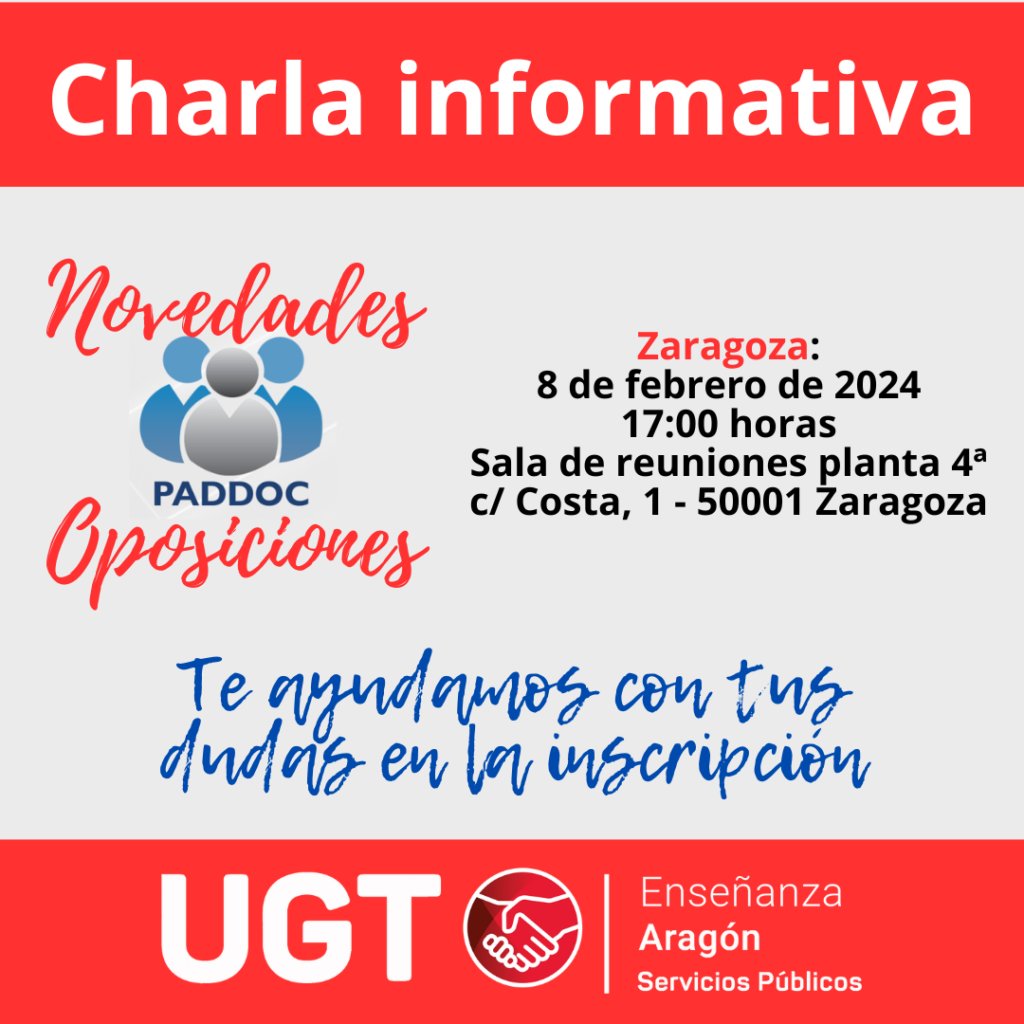 Charla informativa

Novedades

PADDOC

Oposiciones

Zaragoza:
8 de febrero de 2024
17:00 horas
Sala de reuniones planta 4ª
c/ Costa, 1 - 50001 Zaragoza

Te ayudamos con tus dudas en la inscripción

UGT

Enseñanza
Aragón
Servicios Públicos